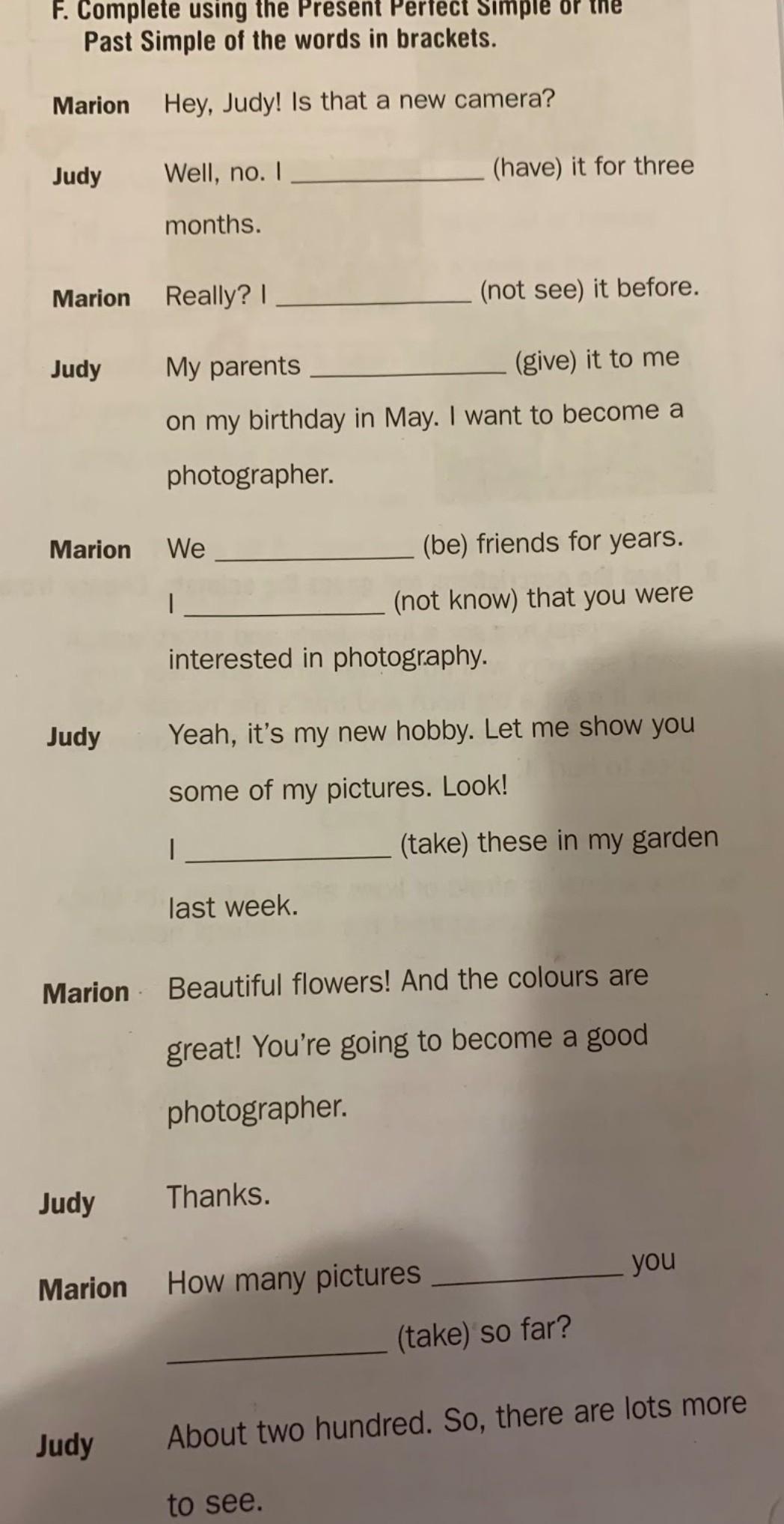 F. Complete using the Present Perfect Simple or the Past Simple of the words in brackets.

Marion Hey, Judy! Is that a new camera?

Judy Well, no. I ____________ (have) it for three months.

Marion Really? I ____________ (not see) it before.

Judy My parents ____________ (give) it to me on my birthday in May. I want to become a photographer.

Marion We ____________ (be) friends for years. I ____________ (not know) that you were interested in photography.

Judy Yeah, it's my new hobby. Let me show you some of my pictures. Look! I ____________ (take) these in my garden last week.

Marion Beautiful flowers! And the colours are great! You're going to become a good photographer.

Judy Thanks.

Marion How many pictures ____________ you ____________ (take) so far?

Judy About two hundred. So, there are lots more to see.